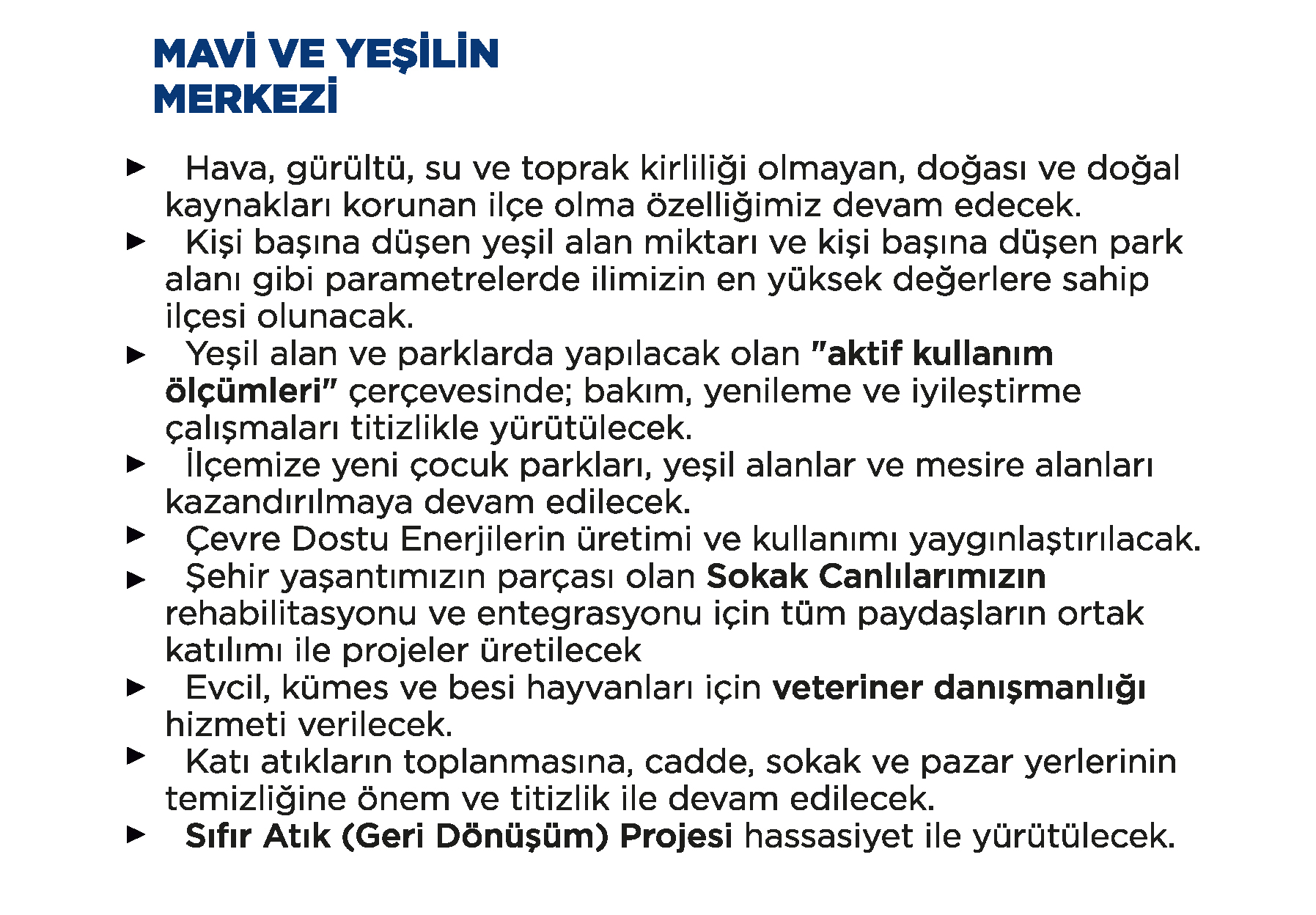 MAVİ VE YEŞİLİN MERKEZİ

► Hava, gürültü, su ve toprak kirliliği olmayan, doğası ve doğal kaynakları korunan ilçe olma özelliğimiz devam edecek.
► Kişi başına düşen yeşil alan miktarı ve kişi başına düşen park alanı gibi parametrelerde ilimizin en yüksek değerlere sahip ilçesi olunacak.
► Yeşil alan ve parklarda yapılacak olan "aktif kullanım ölçümleri" çerçevesinde; bakım, yenileme ve iyileştirme çalışmaları titizlikle yürütülecek.
► İlçemize yeni çocuk parkları, yeşil alanlar ve mesire alanları kazandırılmaya devam edilecek.
► Çevre Dostu Enerjilerin üretimi ve kullanımı yaygınlaştırılacak.
► Şehir yaşantımızın parçası olan Sokak Canlılarımızın rehabilitasyonu ve entegrasyonu için tüm paydaşların ortak katılımı ile projeler üretilecek
► Evcil, kümes ve besi hayvanları için veteriner danışmanlığı hizmeti verilecek.
► Katı atıkların toplanmasına, cadde, sokak ve pazar yerlerinin temizliğine önem ve titizlik ile devam edilecek.
► Sıfır Atık (Geri Dönüşüm) Projesi hassasiyet ile yürütülecek.